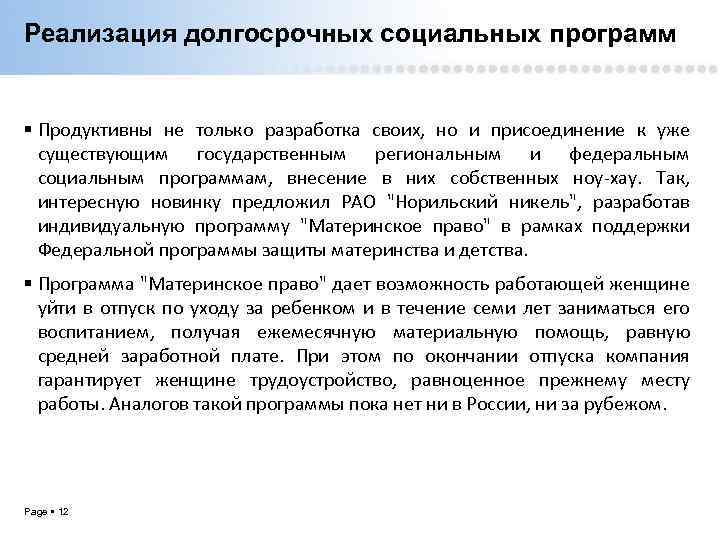 Реализация долгосрочных социальных программ

▪ Продуктивны не только разработка своих, но и присоединение к уже существующим государственным региональным и федеральным социальным программам, внесение в них собственных ноу-хау. Так, интересную новинку предложил РАО "Норильский никель", разработав индивидуальную программу "Материнское право" в рамках поддержки Федеральной программы защиты материнства и детства.

▪ Программа "Материнское право" дает возможность работающей женщине уйти в отпуск по уходу за ребенком и в течение семи лет заниматься его воспитанием, получая ежемесячную материальную помощь, равную средней заработной плате. При этом по окончании отпуска компания гарантирует женщине трудоустройство, равноценное прежнему месту работы. Аналогов такой программы пока нет ни в России, ни за рубежом.

Page ▪ 12